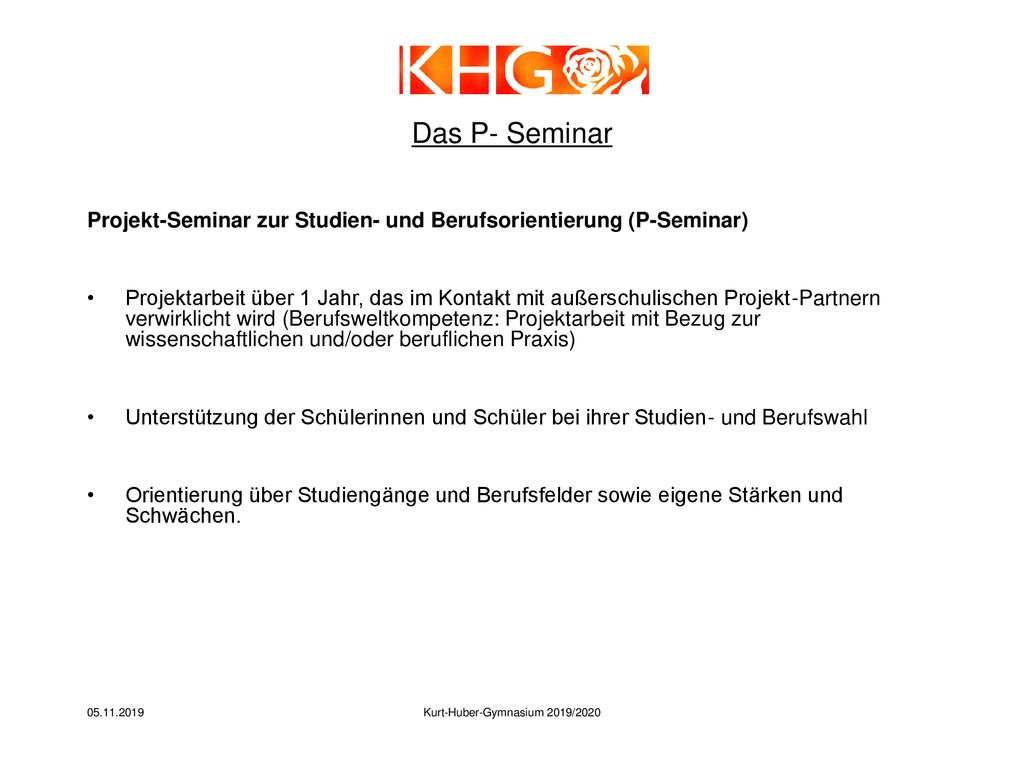 KHG

Das P- Seminar

Projekt-Seminar zur Studien- und Berufsorientierung (P-Seminar)

• Projektarbeit über 1 Jahr, das im Kontakt mit außerschulischen Projekt-Partnern verwirklicht wird (Berufsweltkompetenz: Projektarbeit mit Bezug zur wissenschaftlichen und/oder beruflichen Praxis)

• Unterstützung der Schülerinnen und Schüler bei ihrer Studien- und Berufswahl

• Orientierung über Studiengänge und Berufsfelder sowie eigene Stärken und Schwächen.

05.11.2019

Kurt-Huber-Gymnasium 2019/2020